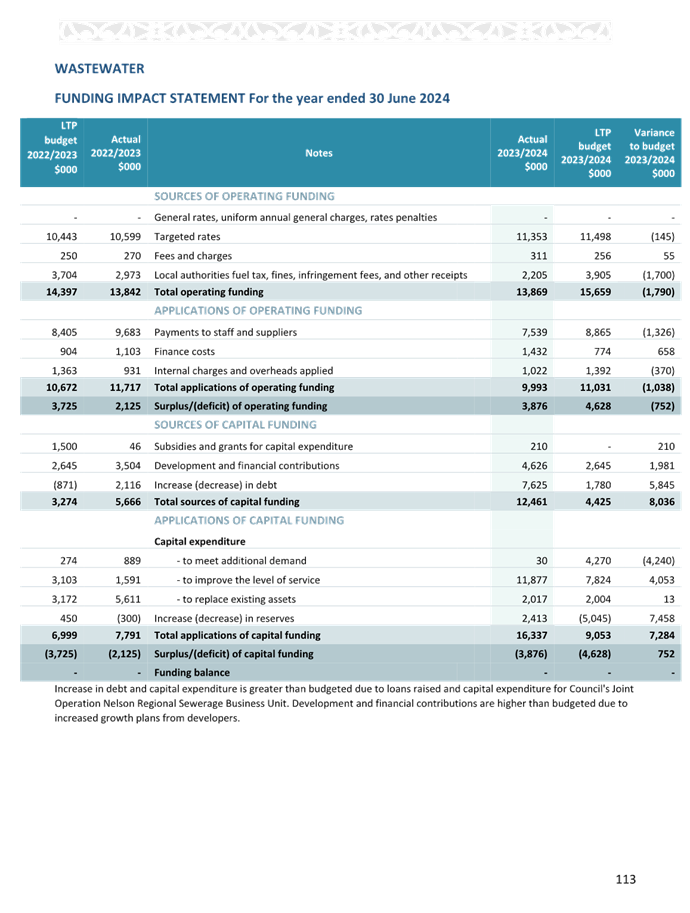 WASTEWATER

FUNDING IMPACT STATEMENT For the year ended 30 June 2024

| LTP budget 2022/2023 $000 | Actual 2022/2023 $000 | Notes | Actual 2023/2024 $000 | LTP budget 2023/2024 $000 | Variance to budget 2023/2024 $000 |
|---|---|---|---|---|---|
| | | SOURCES OF OPERATING FUNDING | | | |
| - | - | General rates, uniform annual general charges, rates penalties | - | - | - |
| 10,443 | 10,599 | Targeted rates | 11,353 | 11,498 | (145) |
| 250 | 270 | Fees and charges | 311 | 256 | 55 |
| 3,704 | 2,973 | Local authorities fuel tax, fines, infringement fees, and other receipts | 2,205 | 3,905 | (1,700) |
| 14,397 | 13,842 | Total operating funding | 13,869 | 15,659 | (1,790) |
| | | APPLICATIONS OF OPERATING FUNDING | | | |
| 8,405 | 9,683 | Payments to staff and suppliers | 7,539 | 8,865 | (1,326) |
| 904 | 1,103 | Finance costs | 1,432 | 774 | 658 |
| 1,363 | 931 | Internal charges and overheads applied | 1,022 | 1,392 | (370) |
| 10,672 | 11,717 | Total applications of operating funding | 9,993 | 11,031 | (1,038) |
| 3,725 | 2,125 | Surplus/(deficit) of operating funding | 3,876 | 4,628 | (752) |
| | | SOURCES OF CAPITAL FUNDING | | | |
| 1,500 | 46 | Subsidies and grants for capital expenditure | 210 | - | 210 |
| 2,645 | 3,504 | Development and financial contributions | 4,626 | 2,645 | 1,981 |
| (871) | 2,116 | Increase (decrease) in debt | 7,625 | 1,780 | 5,845 |
| 3,274 | 5,666 | Total sources of capital funding | 12,461 | 4,425 | 8,036 |
| | | APPLICATIONS OF CAPITAL FUNDING | | | |
| | | Capital expenditure | | | |
| 274 | 889 | - to meet additional demand | 30 | 4,270 | (4,240) |
| 3,103 | 1,591 | - to improve the level of service | 11,877 | 7,824 | 4,053 |
| 3,172 | 5,611 | - to replace existing assets | 2,017 | 2,004 | 13 |
| 450 | (300) | Increase (decrease) in reserves | 2,413 | (5,045) | 7,458 |
| 6,999 | 7,791 | Total applications of capital funding | 16,337 | 9,053 | 7,284 |
| (3,725) | (2,125) | Surplus/(deficit) of capital funding | (3,876) | (4,628) | 752 |
| - | - | Funding balance | - | - | - |

Increase in debt and capital expenditure is greater than budgeted due to loans raised and capital expenditure for Council's Joint Operation Nelson Regional Sewerage Business Unit. Development and financial contributions are higher than budgeted due to increased growth plans from developers.

113